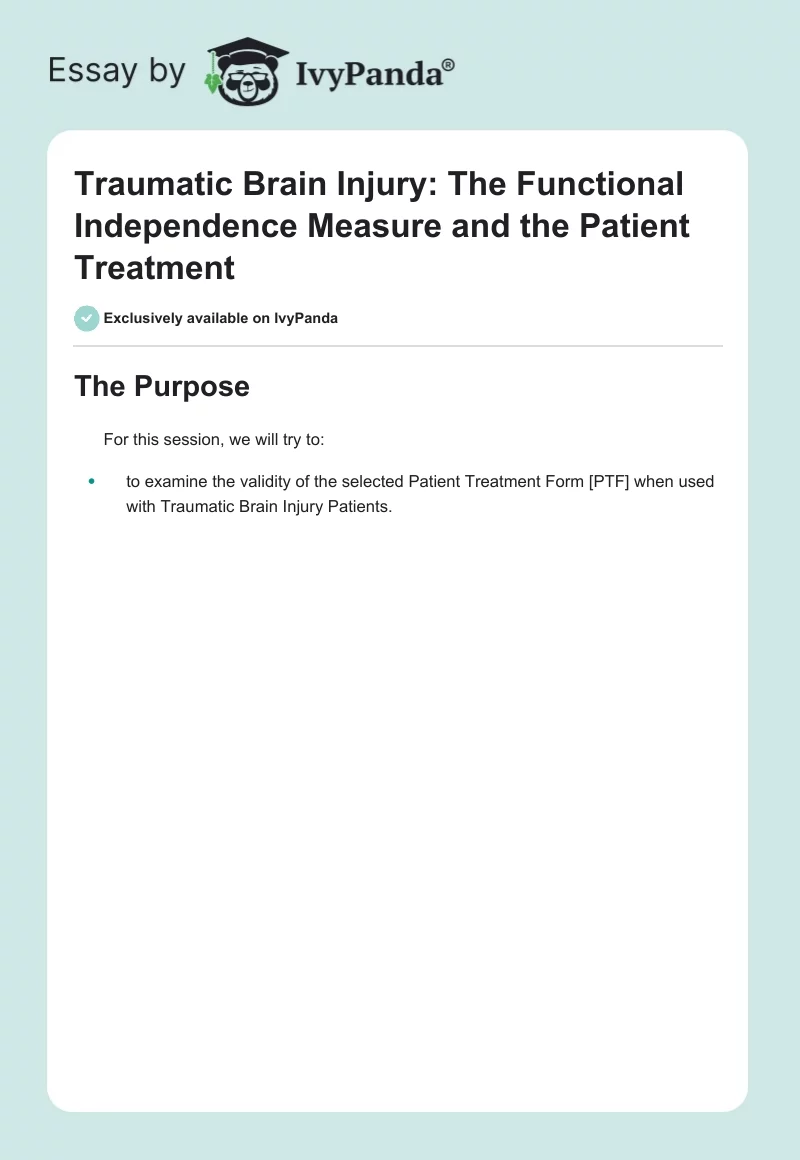 Essay by IvyPanda®

Traumatic Brain Injury: The Functional Independence Measure and the Patient Treatment

Exclusively available on IvyPanda

The Purpose

For this session, we will try to:

• to examine the validity of the selected Patient Treatment Form [PTF] when used with Traumatic Brain Injury Patients.